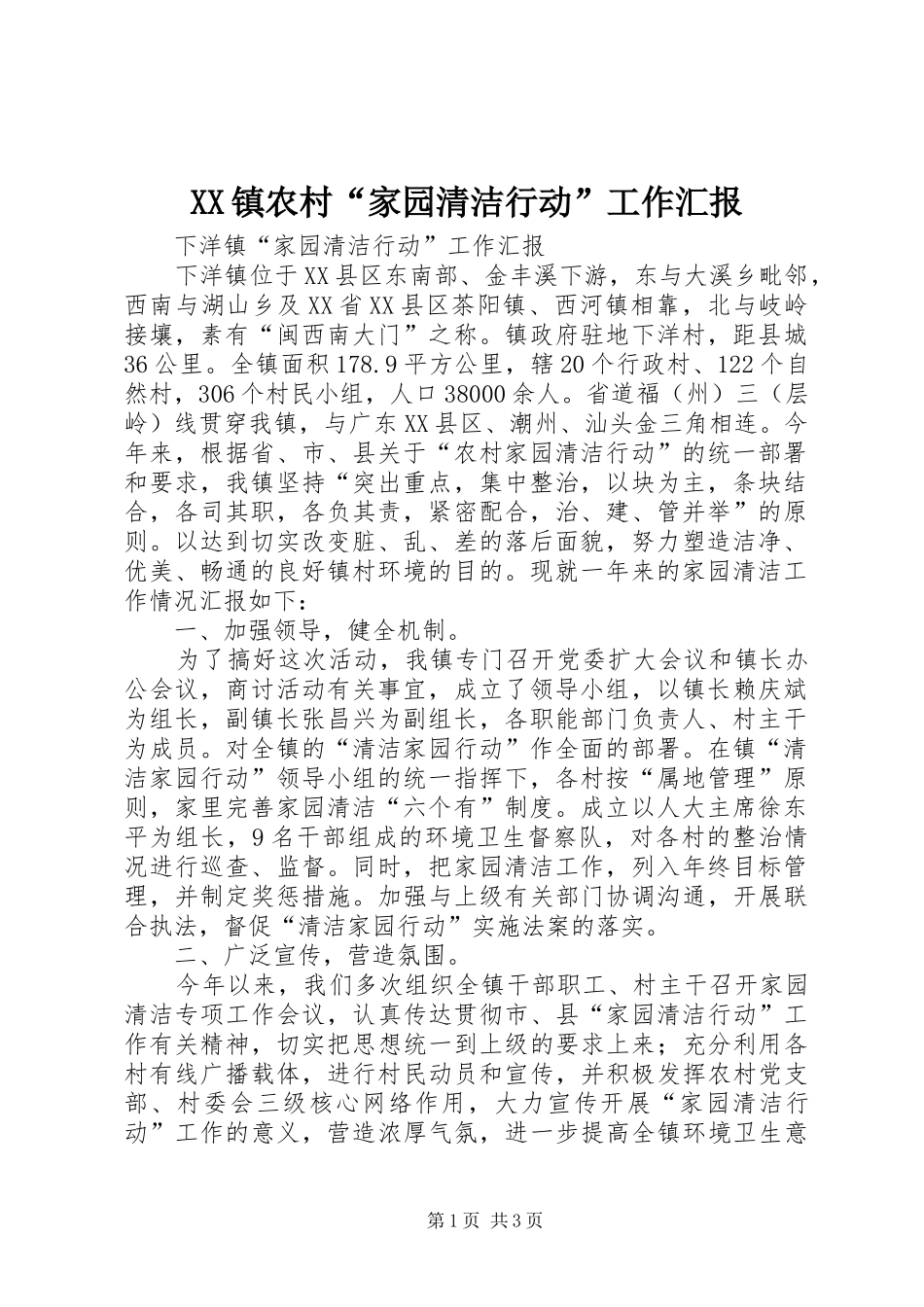 XX镇农村“家园清洁行动”工作汇报

下洋镇“家园清洁行动”工作汇报

下洋镇位于XX县区东南部、金丰溪下游，东与大溪乡毗邻，西南与湖山乡及XX省XX县区茶阳镇、西河镇相靠，北与岐岭接壤，素有“闽西南大门”之称。镇政府驻地下洋村，距县城36公里。全镇面积178.9平方公里，辖20个行政村、122个自然村，306个村民小组，人口38000余人。省道福（州）三（层岭）线贯穿我镇，与广东XX县区、潮州、汕头金三角相连。今年来，根据省、市、县关于“农村家园清洁行动”的统一部署和要求，我镇坚持“突出重点，集中整治，以块为主，条块结合，各司其职，各负其责，紧密配合，治、建、管并举”的原则。以达到切实改变脏、乱、差的落后面貌，努力塑造洁净、优美、畅通的良好镇村环境的目的。现就一年来的家园清洁工作情况汇报如下：

一、加强领导，健全机制。

为了搞好这次活动，我镇专门召开党委扩大会议和镇长办公会议，商讨活动有关事宜，成立了领导小组，以镇长赖庆斌为组长，副镇长张昌兴为副组长，各职能部门负责人、村主干为成员。对全镇的“清洁家园行动”作全面的部署。在镇“清洁家园行动”领导小组的统一指挥下，各村按“属地管理”原则，家里完善家园清洁“六个有”制度。成立以人大主席徐东平为组长，9名干部组成的环境卫生督察队，对各村的整治情况进行巡查、监督。同时，把家园清洁工作，列入年终目标管理，并制定奖惩措施。加强与上级有关部门协调沟通，开展联合执法，督促“清洁家园行动”实施法案的落实。

二、广泛宣传，营造氛围。

今年以来，我们多次组织全镇干部职工、村主干召开家园清洁专项工作会议，认真传达贯彻市、县“家园清洁行动”工作有关精神，切实把思想统一到上级的要求上来；充分利用各村有线广播载体，进行村民动员和宣传，并积极发挥农村党支部、村委会三级核心网络作用，大力宣传开展“家园清洁行动”工作的意义，营造浓厚气氛，进一步提高全镇环境卫生意

第1页 共3页